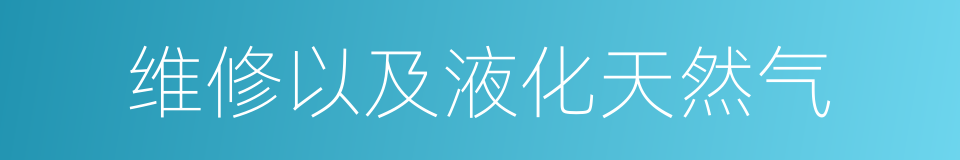 维修以及液化天然气